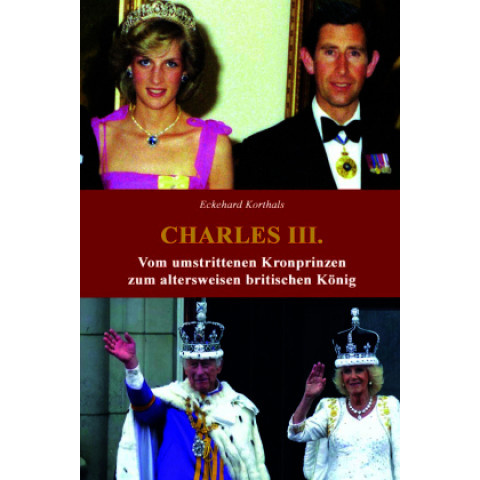 Eckehard Korthals

CHARLES III.

Vom umstrittenen Kronprinzen
zum altersweisen britischen König